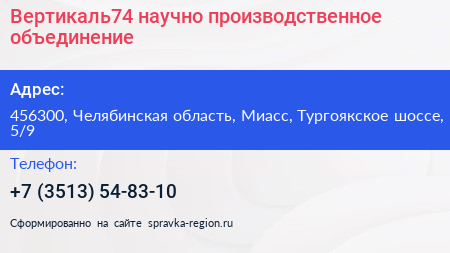 Вертикаль74 научно производственное объединение

Адрес:

456300, Челябинская область, Миасс, Тургоякское шоссе, 5/9

Телефон:

+7 (3513) 54-83-10

Сформированно на сайте spravka-region.ru